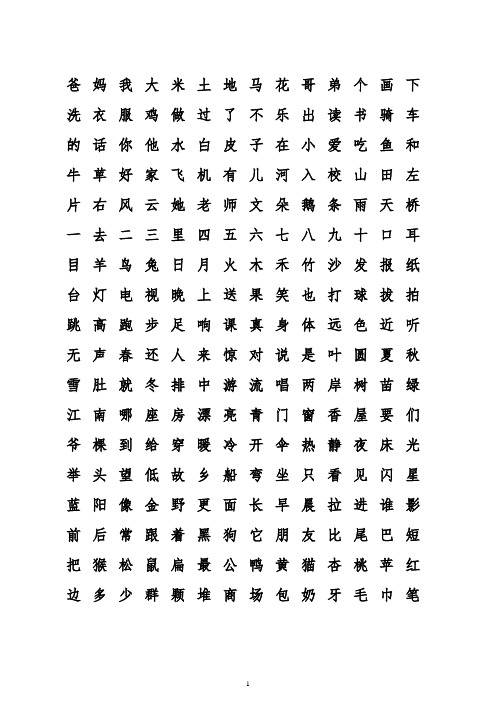 爸 妈 我 大 米 土 地 马 花 哥 弟 个 画 下
洗 衣 服 鸡 做 过 了 不 乐 出 读 书 骑 车
的 话 你 他 水 白 皮 子 在 小 爱 吃 鱼 和
牛 草 好 家 飞 机 有 儿 河 入 校 山 田 左
片 右 风 云 她 老 师 文 朵 鹅 条 雨 天 桥
一 去 二 三 里 四 五 六 七 八 九 十 口 耳
目 羊 鸟 兔 日 月 火 木 禾 竹 沙 发 报 纸
台 灯 电 视 晚 上 送 果 笑 也 打 球 拔 拍
跳 高 跑 步 足 响 课 真 身 体 远 色 近 听
无 声 春 还 人 来 惊 对 说 是 叶 圆 夏 秋
雪 肚 就 冬 排 中 游 流 唱 两 岸 树 苗 绿
江 南 哪 座 房 漂 亮 青 门 窗 香 屋 要 们
爷 棵 到 给 穿 暖 冷 开 伞 热 静 夜 床 光
举 头 望 低 故 乡 船 弯 坐 只 看 见 闪 星
蓝 阳 像 金 野 更 面 长 早 晨 拉 进 谁 影
前 后 常 跟 着 黑 狗 它 朋 友 比 尾 巴 短
把 猴 松 鼠 扁 最 公 鸭 黄 猫 杏 桃 苹 红
边 多 少 群 颗 堆 商 场 包 奶 牙 毛 巾 笔

1